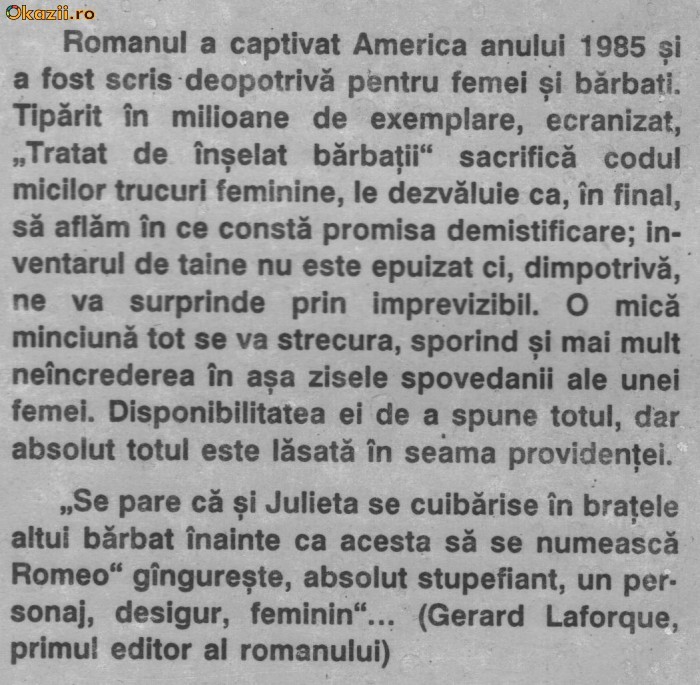 Okazii.ro

Romanul a captivat America anului 1985 și a fost scris deopotrivă pentru femei și bărbați. Tipărit în milioane de exemplare, ecranizat, „Tratat de înșelat bărbații“ sacrifică codul micilor trucuri feminine, le dezvăluie ca, în final, să aflăm în ce constă promisa demistificare; inventarul de taine nu este epuizat ci, dimpotrivă, ne va surprinde prin imprevizibil. O mică minciună tot se va strecura, sporind și mai mult neîncrederea în așa zisele spovedanii ale unei femei. Disponibilitatea ei de a spune totul, dar absolut totul este lăsată în seama providenței.

„Se pare că și Julieta se cuibărise în brațele altui bărbat înainte ca acesta să se numească Romeo“ gîngurește, absolut stupefiant, un personaj, desigur, feminin“... (Gerard Laforque, primul editor al romanului)